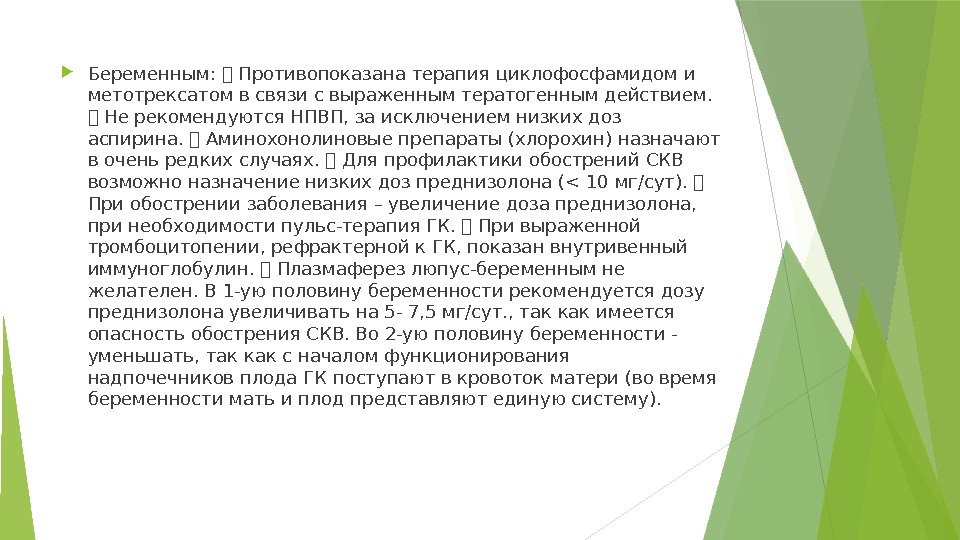 Беременным:  Противопоказана терапия циклофосфамидом и метотрексатом в связи с выраженным тератогенным действием.  Не рекомендуются НПВП, за исключением низких доз аспирина.  Аминохонолиновые препараты (хлорохин) назначают в очень редких случаях.  Для профилактики обострений СКВ возможно назначение низких доз преднизолона (< 10 мг/сут).  При обострении заболевания – увеличение доза преднизолона, при необходимости пульс-терапия ГК.  При выраженной тромбоцитопении, рефрактерной к ГК, показан внутривенный иммуноглобулин.  Плазмаферез люпус-беременным не желателен. В 1-ую половину беременности рекомендуется дозу преднизолона увеличивать на 5- 7,5 мг/сут., так как имеется опасность обострения СКВ. Во 2-ую половину беременности - уменьшать, так как с началом функционирования надпочечников плода ГК поступают в кровоток матери (во время беременности мать и плод представляют единую систему).